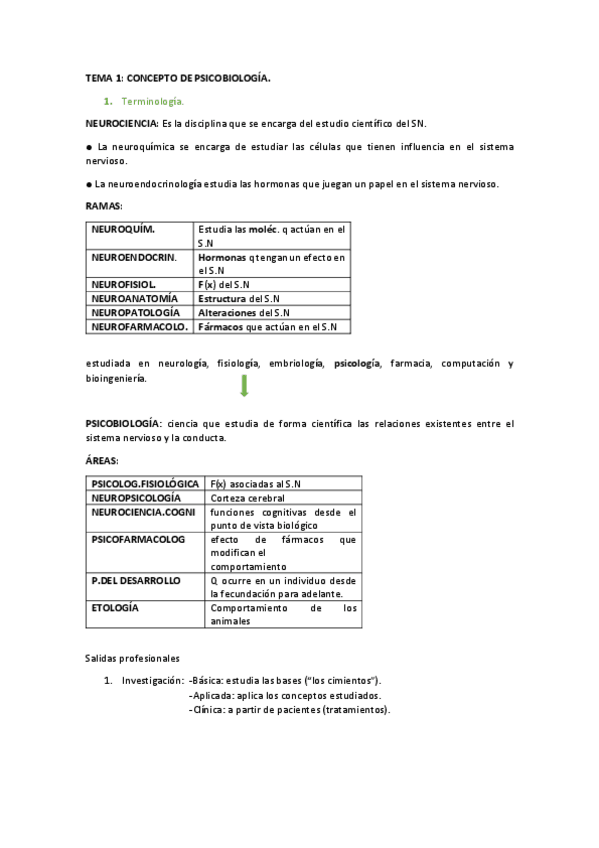 TEMA 1: CONCEPTO DE PSICOBIOLOGÍA.

1. Terminología.

NEUROCIENCIA: Es la disciplina que se encarga del estudio científico del SN.

● La neuroquímica se encarga de estudiar las células que tienen influencia en el sistema nervioso.

● La neuroendocrinología estudia las hormonas que juegan un papel en el sistema nervioso.

RAMAS:

| NEUROQUÍM. | Estudia las moléc. q actúan en el S.N |
|---|---|
| NEUROENDOCRIN. | Hormonas q tengan un efecto en el S.N |
| NEUROFISIOL. | F(x) del S.N |
| NEUROANATOMÍA | Estructura del S.N |
| NEUROPATOLOGÍA | Alteraciones del S.N |
| NEUROFARMACOLO. | Fármacos que actúan en el S.N |

estudiada en neurología, fisiología, embriología, psicología, farmacia, computación y bioingeniería.

PSICOBIOLOGÍA: ciencia que estudia de forma científica las relaciones existentes entre el sistema nervioso y la conducta.

ÁREAS:

| PSICOLOG.FISIOLÓGICA | F(x) asociadas al S.N |
|---|---|
| NEUROPSICOLOGÍA | Corteza cerebral |
| NEUROCIENCIA.COGNI | funciones cognitivas desde el punto de vista biológico |
| PSICOFARMACOLOG | efecto de fármacos que modifican el comportamiento |
| P.DEL DESARROLLO | Q ocurre en un individuo desde la fecundación para adelante. |
| ETOLOGÍA | Comportamiento de los animales |

Salidas profesionales

1. Investigación: -Básica: estudia las bases ("los cimientos").
-Aplicada: aplica los conceptos estudiados.
-Clínica: a partir de pacientes (tratamientos).